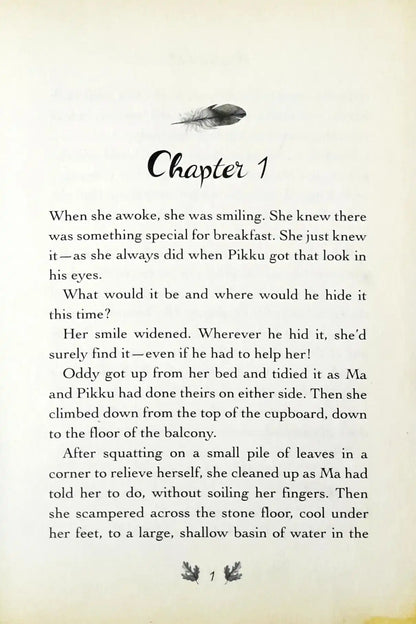 Chapter 1

When she awoke, she was smiling. She knew there was something special for breakfast. She just knew it—as she always did when Pikku got that look in his eyes.

What would it be and where would he hide it this time?

Her smile widened. Wherever he hid it, she'd surely find it—even if he had to help her!

Oddy got up from her bed and tidied it as Ma and Pikku had done theirs on either side. Then she climbed down from the top of the cupboard, down to the floor of the balcony.

After squatting on a small pile of leaves in a corner to relieve herself, she cleaned up as Ma had told her to do, without soiling her fingers. Then she scampered across the stone floor, cool under her feet, to a large, shallow basin of water in the

1